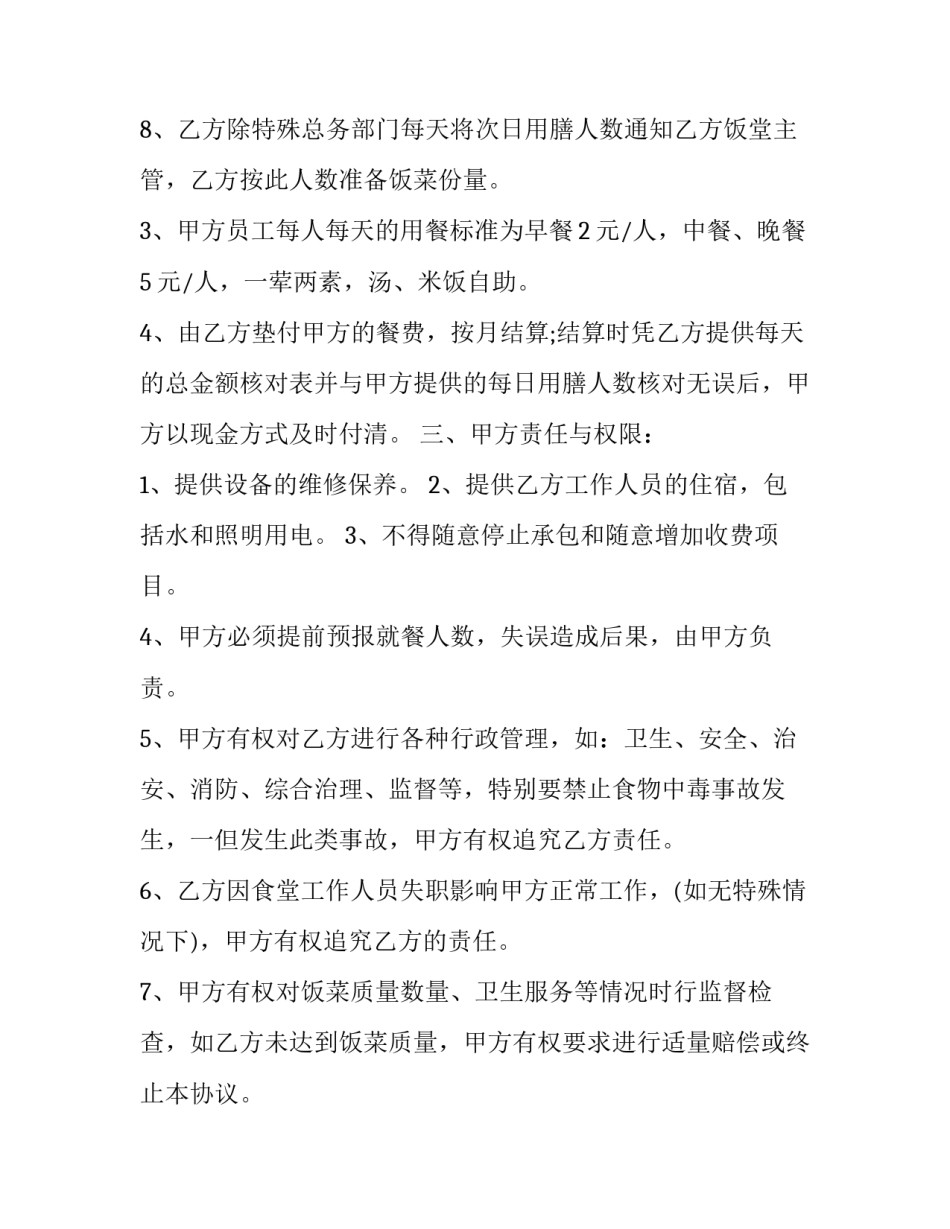 8、乙方除特殊总务部门每天将次日用膳人数通知乙方饭堂主管，乙方按此人数准备饭菜份量。

3、甲方员工每人每天的用餐标准为早餐2元/人，中餐、晚餐5元/人，一荤两素，汤、米饭自助。

4、由乙方垫付甲方的餐费，按月结算;结算时凭乙方提供每天的总金额核对表并与甲方提供的每日用膳人数核对无误后，甲方以现金方式及时付清。 三、甲方责任与权限：

1、提供设备的维修保养。 2、提供乙方工作人员的住宿，包括水和照明用电。 3、不得随意停止承包和随意增加收费项目。

4、甲方必须提前预报就餐人数，失误造成后果，由甲方负责。

5、甲方有权对乙方进行各种行政管理，如：卫生、安全、治安、消防、综合治理、监督等，特别要禁止食物中毒事故发生，一但发生此类事故，甲方有权追究乙方责任。

6、乙方因食堂工作人员失职影响甲方正常工作，(如无特殊情况下)，甲方有权追究乙方的责任。

7、甲方有权对饭菜质量数量、卫生服务等情况时行监督检查，如乙方未达到饭菜质量，甲方有权要求进行适量赔偿或终止本协议。